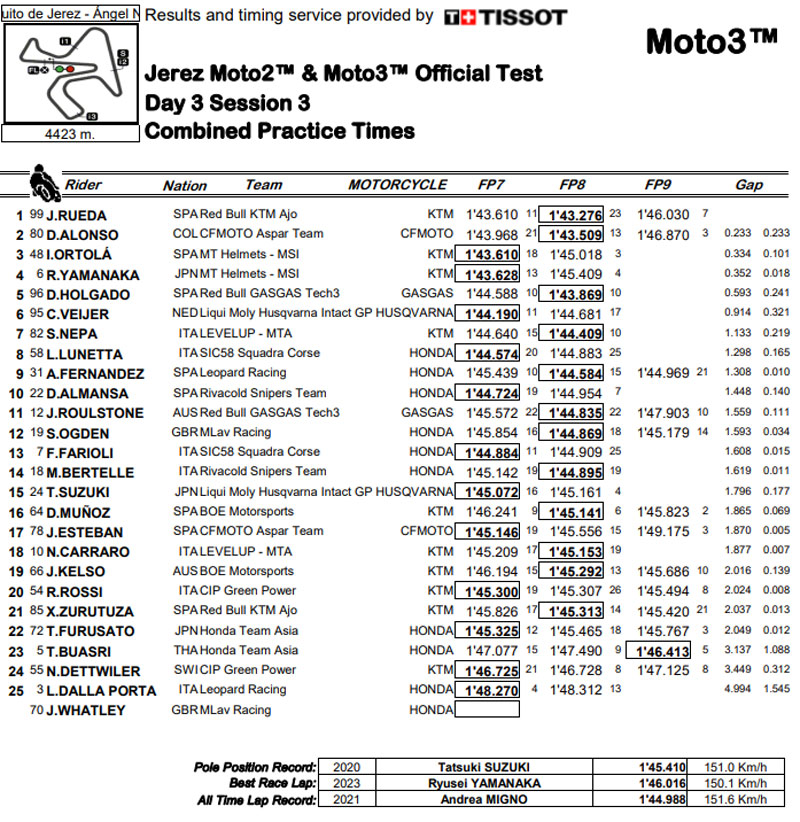 uito de Jerez - Ángel N Results and timing service provided by TISSOT

Moto3™

4423 m.

Jerez Moto2™ & Moto3™ Official Test
Day 3 Session 3
Combined Practice Times

| | | Rider | Nation | Team | MOTORCYCLE | FP7 | | FP8 | | FP9 | | Gap | |
|---|---|---|---|---|---|---|---|---|---|---|---|---|---|
| 1 | 99 | J.RUEDA | SPA | Red Bull KTM Ajo | KTM | 1'43.610 | 11 | 1'43.276 | 23 | 1'46.030 | 7 | | |
| 2 | 80 | D.ALONSO | COL | CFMOTO Aspar Team | CFMOTO | 1'43.968 | 21 | 1'43.509 | 13 | 1'46.870 | 3 | 0.233 | 0.233 |
| 3 | 48 | I.ORTOLÁ | SPA | MT Helmets - MSI | KTM | 1'43.610 | 18 | 1'45.018 | 3 | | | 0.334 | 0.101 |
| 4 | 6 | R.YAMANAKA | JPN | MT Helmets - MSI | KTM | 1'43.628 | 13 | 1'45.409 | 4 | | | 0.352 | 0.018 |
| 5 | 96 | D.HOLGADO | SPA | Red Bull GASGAS Tech3 | GASGAS | 1'44.588 | 10 | 1'43.869 | 10 | | | 0.593 | 0.241 |
| 6 | 95 | C.VEIJER | NED | Liqui Moly Husqvarna Intact GP | HUSQVARNA | 1'44.190 | 11 | 1'44.681 | 17 | | | 0.914 | 0.321 |
| 7 | 82 | S.NEPA | ITA | LEVELUP - MTA | KTM | 1'44.640 | 15 | 1'44.409 | 10 | | | 1.133 | 0.219 |
| 8 | 58 | L.LUNETTA | ITA | SIC58 Squadra Corse | HONDA | 1'44.574 | 20 | 1'44.883 | 25 | | | 1.298 | 0.165 |
| 9 | 31 | A.FERNANDEZ | SPA | Leopard Racing | HONDA | 1'45.439 | 10 | 1'44.584 | 15 | 1'44.969 | 21 | 1.308 | 0.010 |
| 10 | 22 | D.ALMANSA | SPA | Rivacold Snipers Team | HONDA | 1'44.724 | 19 | 1'44.954 | 7 | | | 1.448 | 0.140 |
| 11 | 12 | J.ROULSTONE | AUS | Red Bull GASGAS Tech3 | GASGAS | 1'45.572 | 22 | 1'44.835 | 22 | 1'47.903 | 10 | 1.559 | 0.111 |
| 12 | 19 | S.OGDEN | GBR | MLav Racing | HONDA | 1'45.854 | 16 | 1'44.869 | 18 | 1'45.179 | 14 | 1.593 | 0.034 |
| 13 | 7 | F.FARIOLI | ITA | SIC58 Squadra Corse | HONDA | 1'44.884 | 11 | 1'44.909 | 25 | | | 1.608 | 0.015 |
| 14 | 18 | M.BERTELLE | ITA | Rivacold Snipers Team | HONDA | 1'45.142 | 19 | 1'44.895 | 19 | | | 1.619 | 0.011 |
| 15 | 24 | T.SUZUKI | JPN | Liqui Moly Husqvarna Intact GP | HUSQVARNA | 1'45.072 | 16 | 1'45.161 | 4 | | | 1.796 | 0.177 |
| 16 | 64 | D.MUÑOZ | SPA | BOE Motorsports | KTM | 1'46.241 | 9 | 1'45.141 | 6 | 1'45.823 | 2 | 1.865 | 0.069 |
| 17 | 78 | J.ESTEBAN | SPA | CFMOTO Aspar Team | CFMOTO | 1'45.146 | 19 | 1'45.556 | 15 | 1'49.175 | 3 | 1.870 | 0.005 |
| 18 | 10 | N.CARRARO | ITA | LEVELUP - MTA | KTM | 1'45.209 | 17 | 1'45.153 | 19 | | | 1.877 | 0.007 |
| 19 | 66 | J.KELSO | AUS | BOE Motorsports | KTM | 1'46.194 | 15 | 1'45.292 | 13 | 1'45.686 | 10 | 2.016 | 0.139 |
| 20 | 54 | R.ROSSI | ITA | CIP Green Power | KTM | 1'45.300 | 19 | 1'45.307 | 26 | 1'45.494 | 8 | 2.024 | 0.008 |
| 21 | 85 | X.ZURUTUZA | SPA | Red Bull KTM Ajo | KTM | 1'45.826 | 17 | 1'45.313 | 14 | 1'45.420 | 21 | 2.037 | 0.013 |
| 22 | 72 | T.FURUSATO | JPN | Honda Team Asia | HONDA | 1'45.325 | 12 | 1'45.465 | 18 | 1'45.767 | 3 | 2.049 | 0.012 |
| 23 | 5 | T.BUASRI | THA | Honda Team Asia | HONDA | 1'47.077 | 15 | 1'47.490 | 9 | 1'46.413 | 5 | 3.137 | 1.088 |
| 24 | 55 | N.DETTWILER | SWI | CIP Green Power | KTM | 1'46.725 | 21 | 1'46.728 | 8 | 1'47.125 | 8 | 3.449 | 0.312 |
| 25 | 3 | L.DALLA PORTA | ITA | Leopard Racing | HONDA | 1'48.270 | 4 | 1'48.312 | 13 | | | 4.994 | 1.545 |
| | 70 | J.WHATLEY | GBR | MLav Racing | HONDA | | | | | | | | |

| | | | | |
|---|---|---|---|---|
| Pole Position Record: | 2020 | Tatsuki SUZUKI | 1'45.410 | 151.0 Km/h |
| Best Race Lap: | 2023 | Ryusei YAMANAKA | 1'46.016 | 150.1 Km/h |
| All Time Lap Record: | 2021 | Andrea MIGNO | 1'44.988 | 151.6 Km/h |